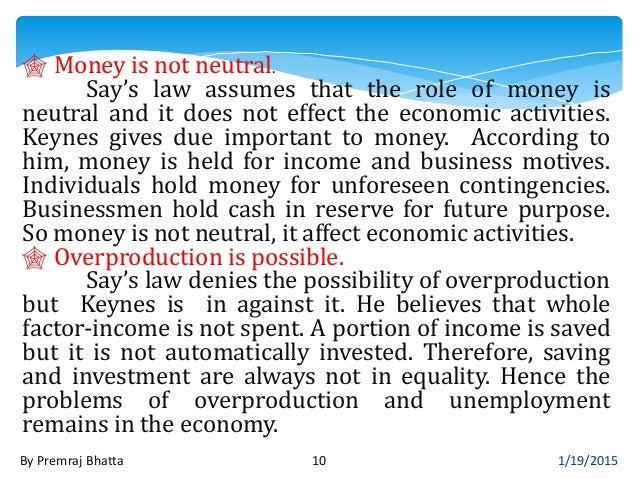 Money is not neutral.

Say's law assumes that the role of money is neutral and it does not effect the economic activities. Keynes gives due important to money. According to him, money is held for income and business motives. Individuals hold money for unforeseen contingencies. Businessmen hold cash in reserve for future purpose. So money is not neutral, it affect economic activities.

Overproduction is possible.

Say's law denies the possibility of overproduction but Keynes is in against it. He believes that whole factor-income is not spent. A portion of income is saved but it is not automatically invested. Therefore, saving and investment are always not in equality. Hence the problems of overproduction and unemployment remains in the economy.

By Premraj Bhatta 10 1/19/2015